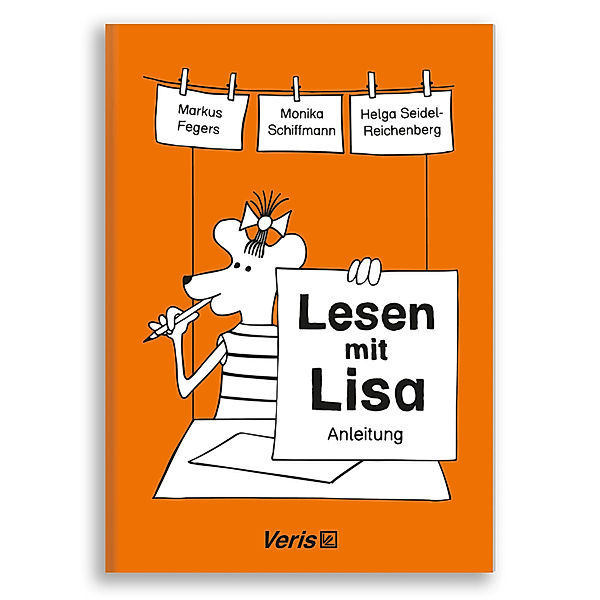 Markus Fegers

Monika Schiffmann

Helga Seidel-Reichenberg

Lesen mit Lisa

Anleitung

Veris